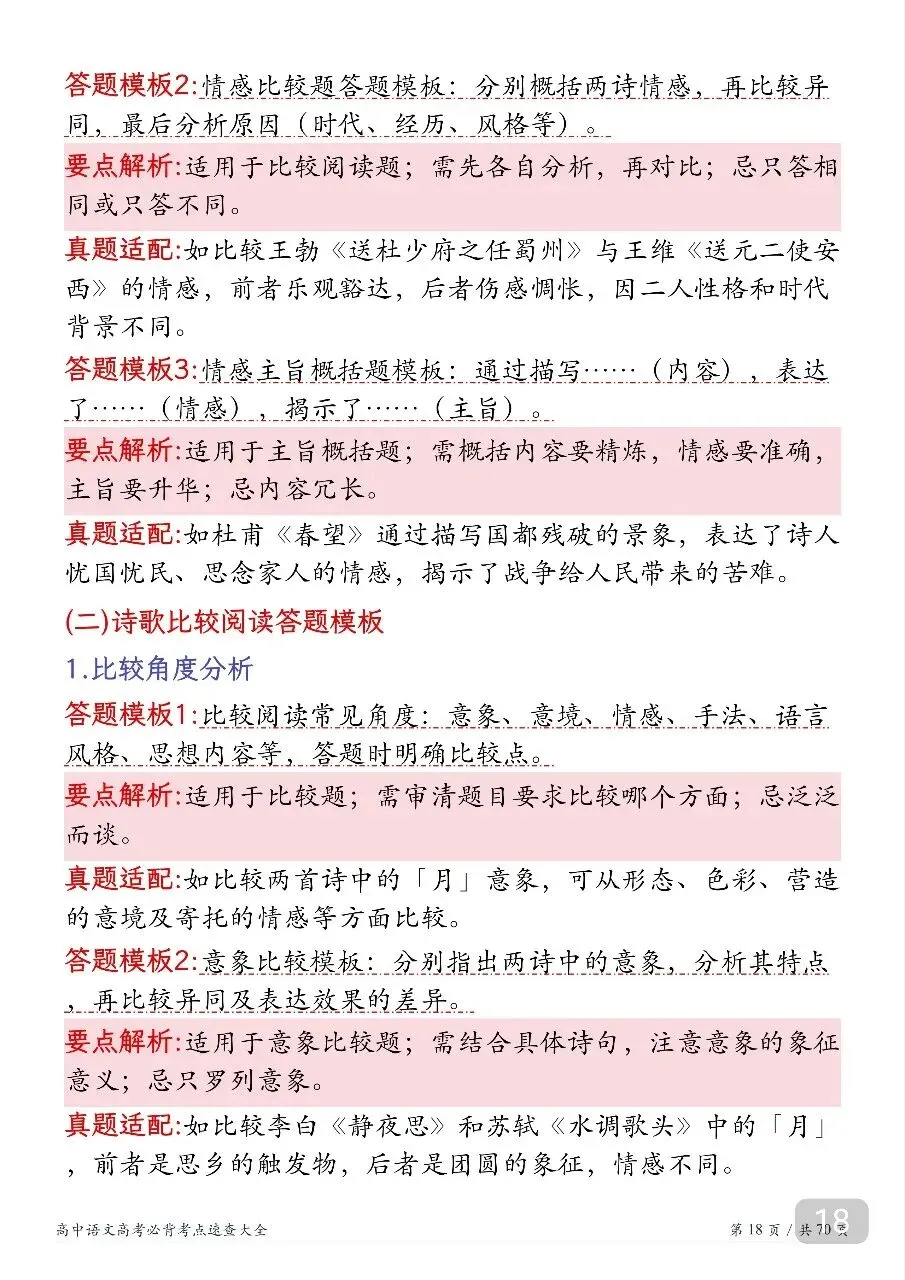 答题模板2:情感比较题答题模板：分别概括两诗情感，再比较异同，最后分析原因（时代、经历、风格等）。

要点解析:适用于比较阅读题；需先各自分析，再对比；忌只答相同或只答不同。

真题适配:如比较王勃《送杜少府之任蜀州》与王维《送元二使安西》的情感，前者乐观豁达，后者伤感惆怅，因二人性格和时代背景不同。

答题模板3:情感主旨概括题模板：通过描写……（内容），表达了……（情感），揭示了……（主旨）。

要点解析:适用于主旨概括题；需概括内容要精炼，情感要准确，主旨要升华；忌内容冗长。

真题适配:如杜甫《春望》通过描写国都残破的景象，表达了诗人忧国忧民、思念家人的情感，揭示了战争给人民带来的苦难。

(二)诗歌比较阅读答题模板

1.比较角度分析

答题模板1:比较阅读常见角度：意象、意境、情感、手法、语言风格、思想内容等，答题时明确比较点。

要点解析:适用于比较题；需审清题目要求比较哪个方面；忌泛泛而谈。

真题适配:如比较两首诗中的「月」意象，可从形态、色彩、营造的意境及寄托的情感等方面比较。

答题模板2:意象比较模板：分别指出两诗中的意象，分析其特点，再比较异同及表达效果的差异。

要点解析:适用于意象比较题；需结合具体诗句，注意意象的象征意义；忌只罗列意象。

真题适配:如比较李白《静夜思》和苏轼《水调歌头》中的「月」，前者是思乡的触发物，后者是团圆的象征，情感不同。

高中语文高考必背考点速查大全

第18页/共70页

18